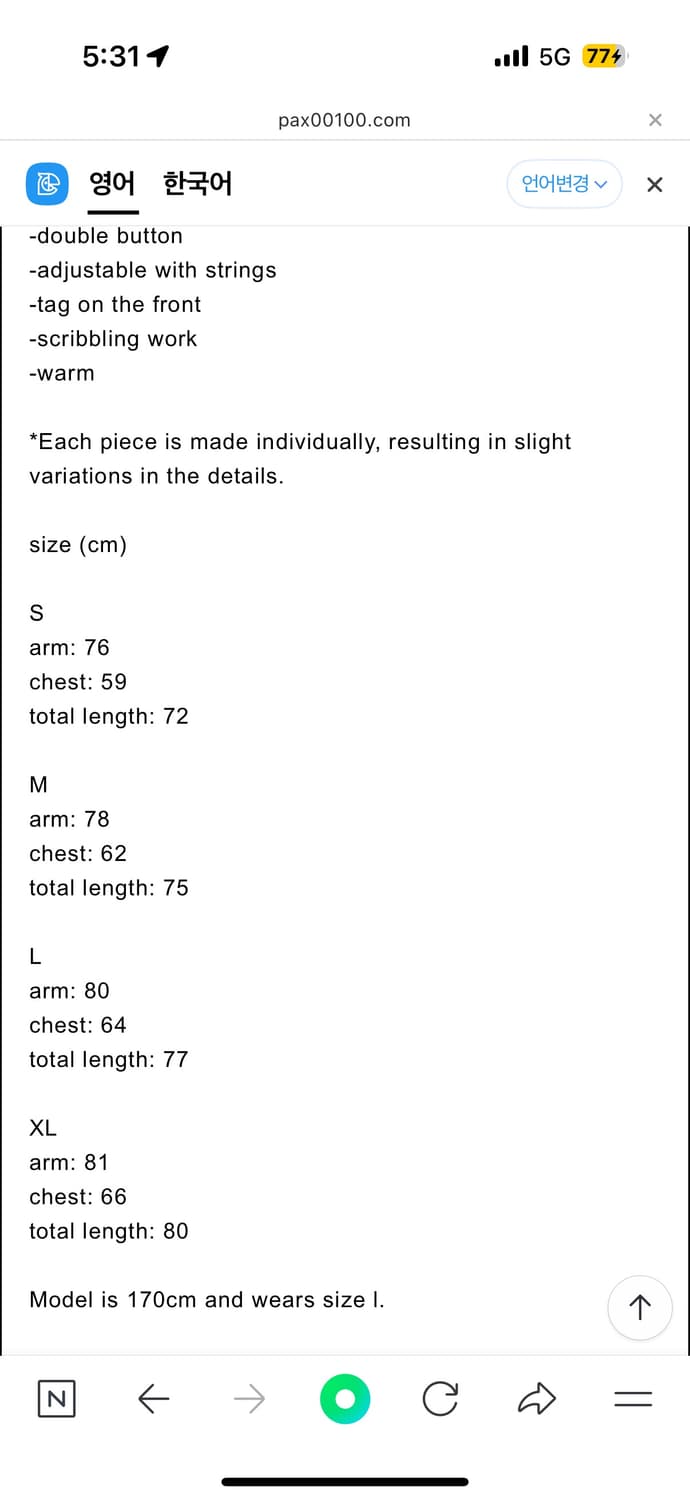 5:31
5G 77

pax00100.com

영어 한국어 언어변경

-double button
-adjustable with strings
-tag on the front
-scribbling work
-warm

*Each piece is made individually, resulting in slight variations in the details.

size (cm)

S
arm: 76
chest: 59
total length: 72

M
arm: 78
chest: 62
total length: 75

L
arm: 80
chest: 64
total length: 77

XL
arm: 81
chest: 66
total length: 80

Model is 170cm and wears size l.

N